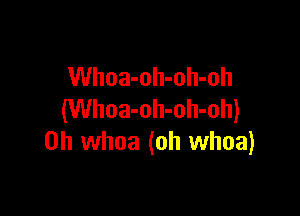 Whoa-oh-oh-oh
(Whoa-oh-oh-oh)
Oh whoa (oh whoa)